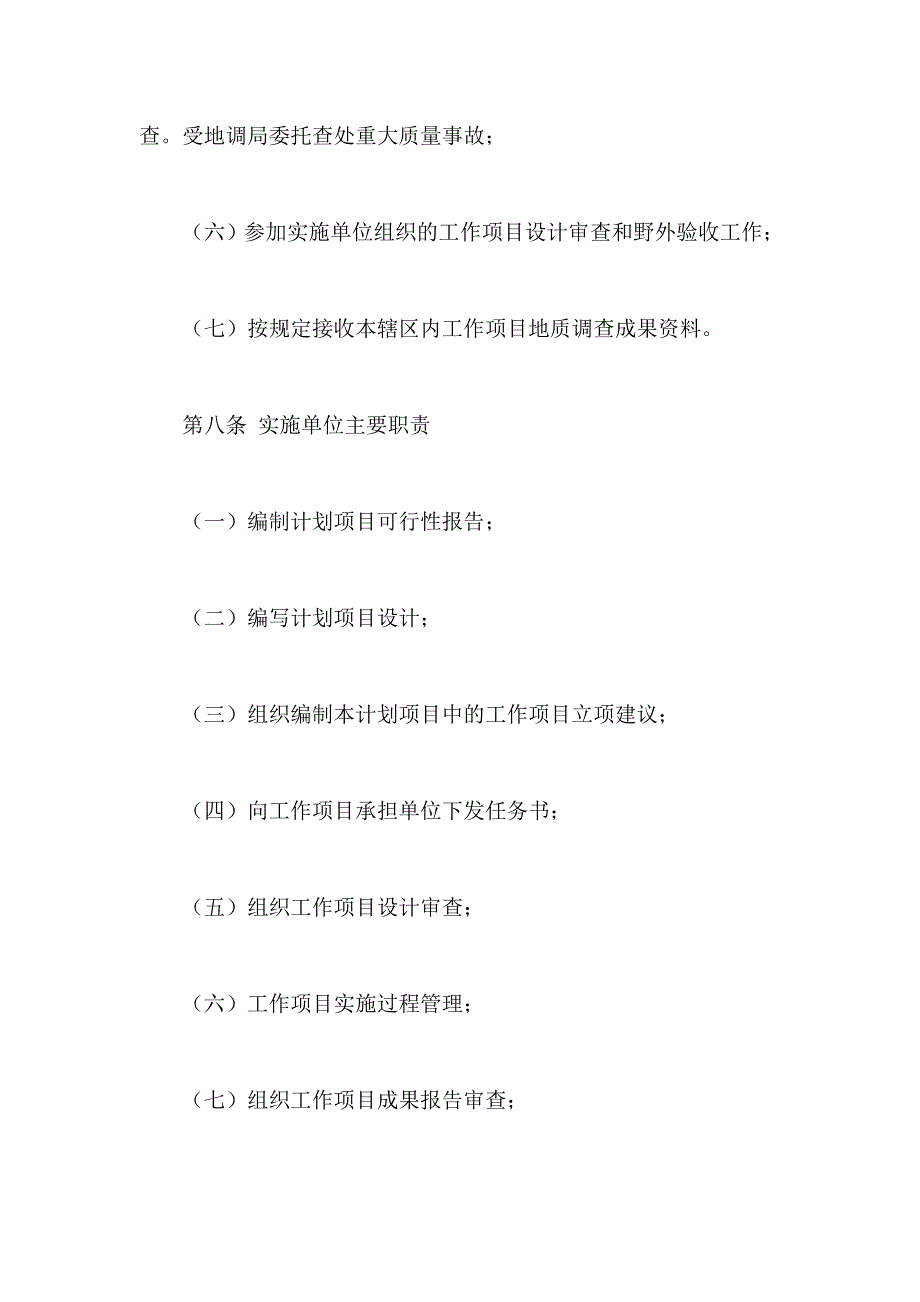 查。受地调局委托查处重大质量事故；

（六）参加实施单位组织的工作项目设计审查和野外验收工作；

（七）按规定接收本辖区内工作项目地质调查成果资料。

第八条 实施单位主要职责

（一）编制计划项目可行性报告；

（二）编写计划项目设计；

（三）组织编制本计划项目中的工作项目立项建议；

（四）向工作项目承担单位下发任务书；

（五）组织工作项目设计审查；

（六）工作项目实施过程管理；

（七）组织工作项目成果报告审查；